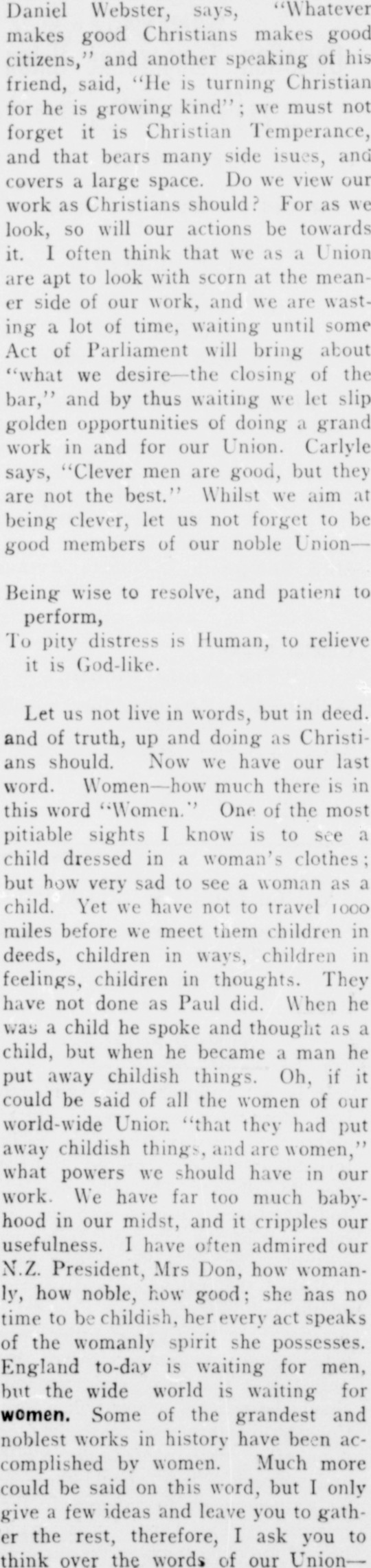 Daniel Webster, says, "Whatever makes good Christians makes good citizens," and another speaking of his friend, said, "He is turning Christian for he is growing kind"; we must not forget it is Christian Temperance, and that bears many side isues, and covers a large space. Do we view our work as Christians should? For as we look, so will our actions be towards it. I often think that we as a Union are apt to look with scorn at the meaner side of our work, and we are wasting a lot of time, waiting until some Act of Parliament will bring about "what we desire—the closing of the bar," and by thus waiting we let slip golden opportunities of doing a grand work in and for our Union. Carlyle says, "Clever men are good, but they are not the best." Whilst we aim at being clever, let us not forget to be good members of our noble Union—

Being wise to resolve, and patient to perform,
To pity distress is Human, to relieve it is God-like.

Let us not live in words, but in deed. and of truth, up and doing as Christians should. Now we have our last word. Women—how much there is in this word "Women." One of the most pitiable sights I know is to see a child dressed in a woman's clothes; but how very sad to see a woman as a child. Yet we have not to travel 1000 miles before we meet them children in deeds, children in ways, children in feelings, children in thoughts. They have not done as Paul did. When he was a child he spoke and thought as a child, but when he became a man he put away childish things. Oh, if it could be said of all the women of our world-wide Union "that they had put away childish things, and are women," what powers we should have in our work. We have far too much babyhood in our midst, and it cripples our usefulness. I have often admired our N.Z. President, Mrs Don, how womanly, how noble, how good; she has no time to be childish, her every act speaks of the womanly spirit she possesses. England to-day is waiting for men, but the wide world is waiting for women. Some of the grandest and noblest works in history have been accomplished by women. Much more could be said on this word, but I only give a few ideas and leave you to gather the rest, therefore, I ask you to think over the words of our Union—